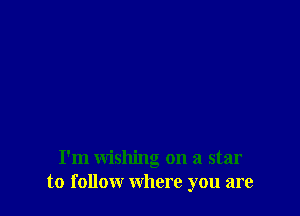 I'm wishing on a star
to follow where you are